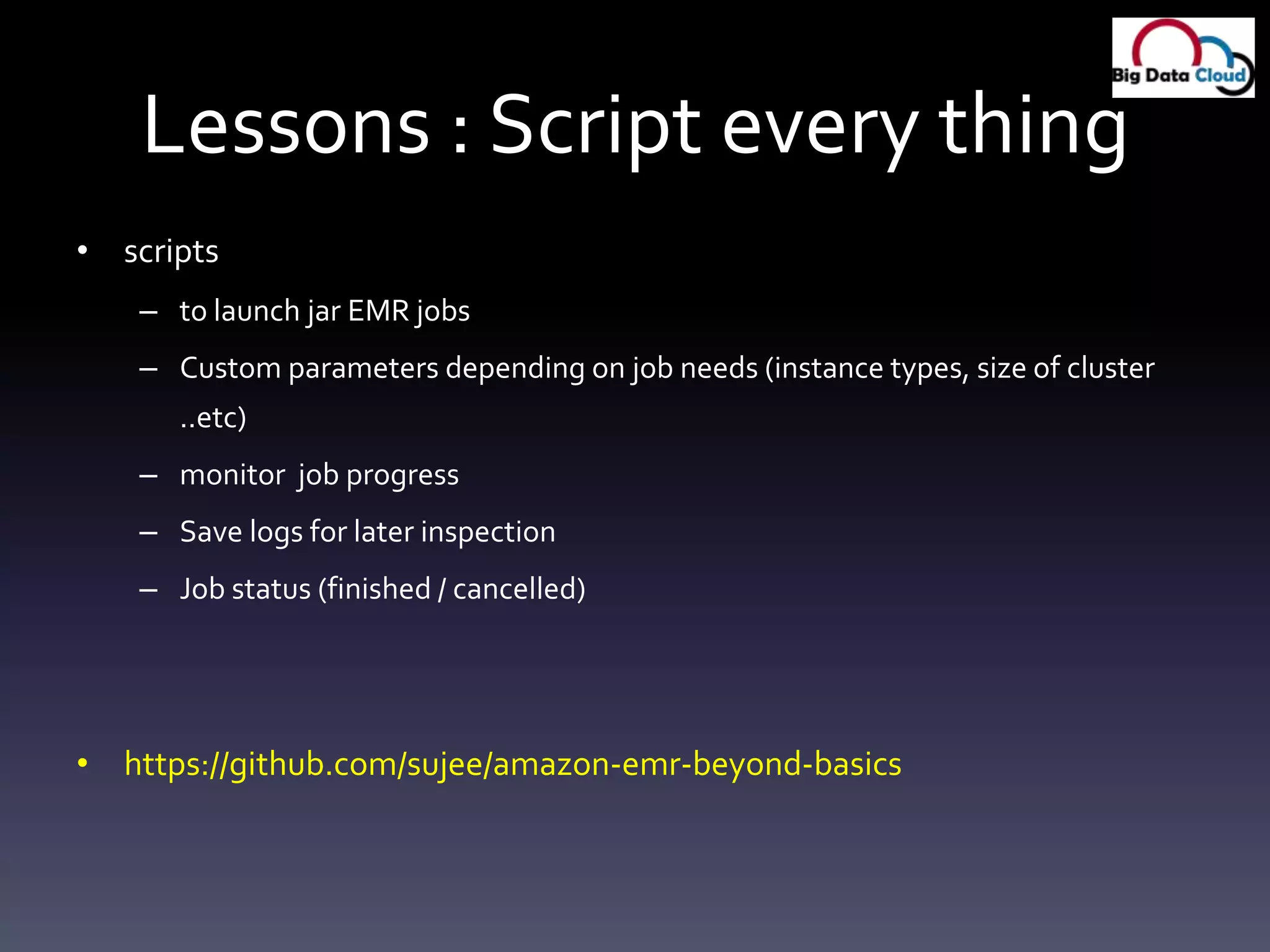 Big Data Cloud

Lessons : Script every thing

• scripts
 – to launch jar EMR jobs
 – Custom parameters depending on job needs (instance types, size of cluster ..etc)
 – monitor job progress
 – Save logs for later inspection
 – Job status (finished / cancelled)

• https://github.com/sujee/amazon-emr-beyond-basics